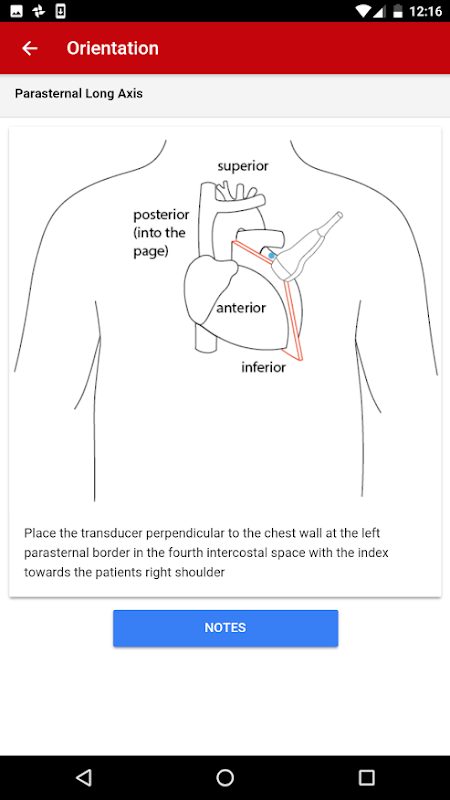 12:16

Orientation

Parasternal Long Axis

superior

posterior (into the page)

anterior

inferior

Place the transducer perpendicular to the chest wall at the left parasternal border in the fourth intercostal space with the index towards the patients right shoulder

NOTES